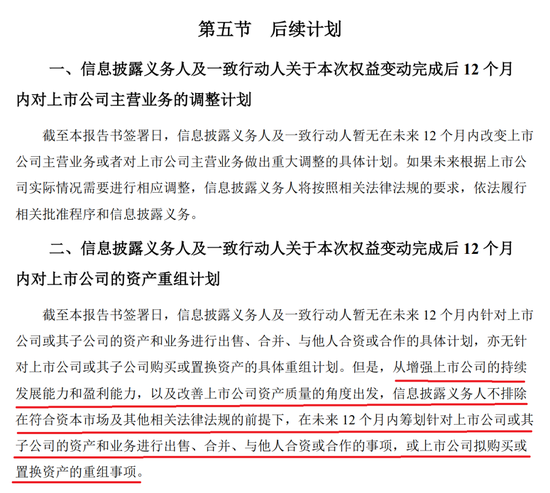 第五节　后续计划

一、信息披露义务人及一致行动人关于本次权益变动完成后 12 个月内对上市公司主营业务的调整计划

截至本报告书签署日，信息披露义务人及一致行动人暂无在未来 12 个月内改变上市公司主营业务或者对上市公司主营业务做出重大调整的具体计划。如果未来根据上市公司实际情况需要进行相应调整，信息披露义务人将按照相关法律法规的要求，依法履行相关批准程序和信息披露义务。

二、信息披露义务人及一致行动人关于本次权益变动完成后 12 个月内对上市公司的资产重组计划

截至本报告书签署日，信息披露义务人及一致行动人暂无在未来 12 个月内针对上市公司或其子公司的资产和业务进行出售、合并、与他人合资或合作的具体计划，亦无针对上市公司或其子公司购买或置换资产的具体重组计划。但是，从增强上市公司的持续发展能力和盈利能力，以及改善上市公司资产质量的角度出发，信息披露义务人不排除在符合资本市场及其他相关法律法规的前提下，在未来 12 个月内筹划针对上市公司或其子公司的资产和业务进行出售、合并、与他人合资或合作的事项，或上市公司拟购买或置换资产的重组事项。